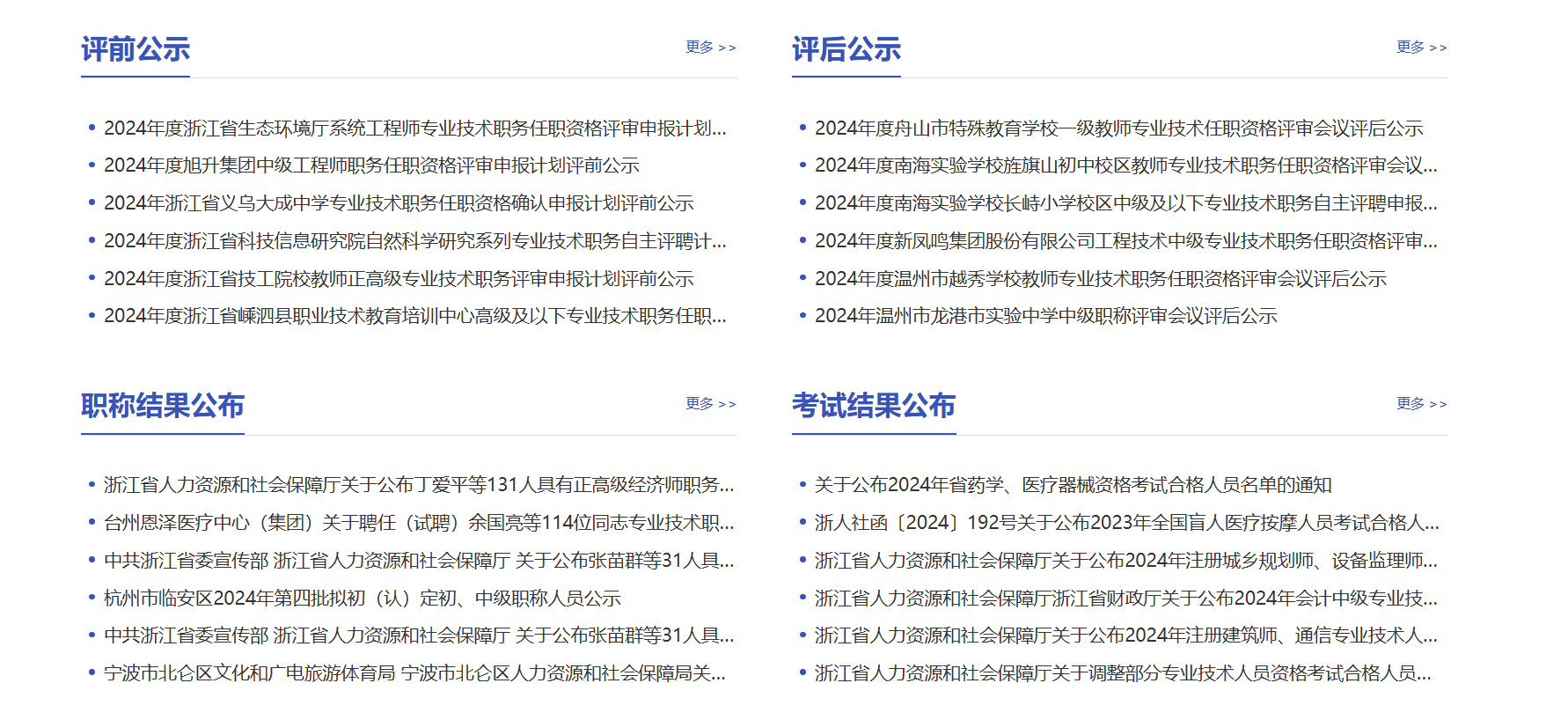 评前公示

更多 >>

• 2024年度浙江省生态环境厅系统工程师专业技术职务任职资格评审申报计划...
• 2024年度旭升集团中级工程师职务任职资格评审申报计划评前公示
• 2024年浙江省义乌大成中学专业技术职务任职资格确认申报计划评前公示
• 2024年度浙江省科技信息研究院自然科学研究系列专业技术职务自主评聘计...
• 2024年度浙江省技工院校教师正高级专业技术职务评审申报计划评前公示
• 2024年度浙江省嵊泗县职业技术教育培训中心高级及以下专业技术职务任职...

评后公示

更多 >>

• 2024年度舟山市特殊教育学校一级教师专业技术任职资格评审会议评后公示
• 2024年度南海实验学校旌旗山初中校区教师专业技术职务任职资格评审会议...
• 2024年度南海实验学校长峙小学校区中级及以下专业技术职务自主评聘申报...
• 2024年度新凤鸣集团股份有限公司工程技术中级专业技术职务任职资格评审...
• 2024年度温州市越秀学校教师专业技术职务任职资格评审会议评后公示
• 2024年温州市龙港市实验中学中级职称评审会议评后公示

职称结果公布

更多 >>

• 浙江省人力资源和社会保障厅关于公布丁爱平等131人具有正高级经济师职务...
• 台州恩泽医疗中心（集团）关于聘任（试聘）余国亮等114位同志专业技术职...
• 中共浙江省委宣传部 浙江省人力资源和社会保障厅 关于公布张苗群等31人具...
• 杭州市临安区2024年第四批拟初（认）定初、中级职称人员公示
• 中共浙江省委宣传部 浙江省人力资源和社会保障厅 关于公布张苗群等31人具...
• 宁波市北仑区文化和广电旅游体育局 宁波市北仑区人力资源和社会保障局关...

考试结果公布

更多 >>

• 关于公布2024年省药学、医疗器械资格考试合格人员名单的通知
• 浙人社函〔2024〕192号关于公布2023年全国盲人医疗按摩人员考试合格人...
• 浙江省人力资源和社会保障厅关于公布2024年注册城乡规划师、设备监理师...
• 浙江省人力资源和社会保障厅浙江省财政厅关于公布2024年会计中级专业技...
• 浙江省人力资源和社会保障厅关于公布2024年注册建筑师、通信专业技术人...
• 浙江省人力资源和社会保障厅关于调整部分专业技术人员资格考试合格人员...